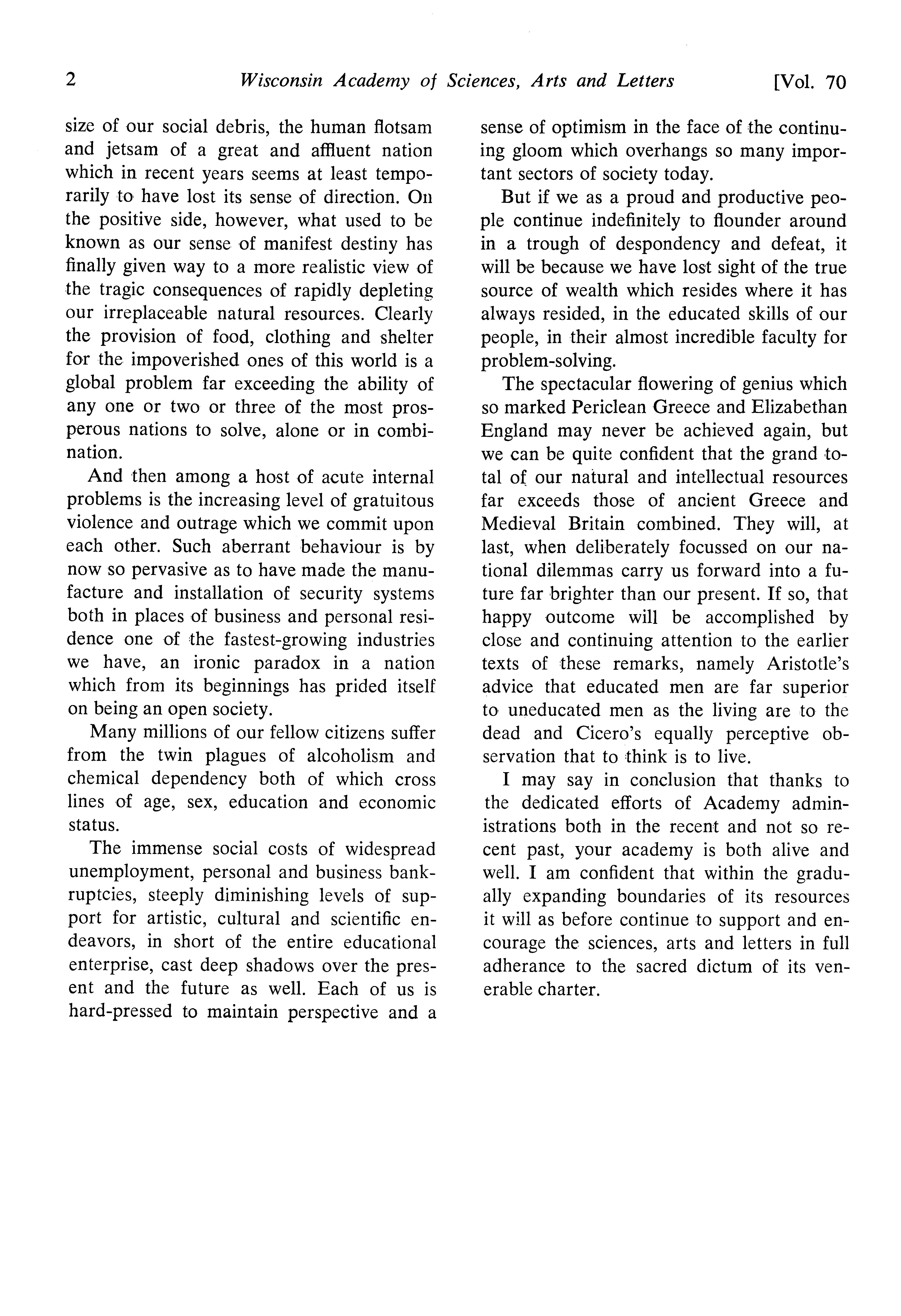 2 Wisconsin Academy of Sciences, Arts and Letters [Vol. 70

size of our social debris, the human flotsam and jetsam of a great and affluent nation which in recent years seems at least temporarily to have lost its sense of direction. On the positive side, however, what used to be known as our sense of manifest destiny has finally given way to a more realistic view of the tragic consequences of rapidly depleting our irreplaceable natural resources. Clearly the provision of food, clothing and shelter for the impoverished ones of this world is a global problem far exceeding the ability of any one or two or three of the most prosperous nations to solve, alone or in combination.

And then among a host of acute internal problems is the increasing level of gratuitous violence and outrage which we commit upon each other. Such aberrant behaviour is by now so pervasive as to have made the manufacture and installation of security systems both in places of business and personal residence one of the fastest-growing industries we have, an ironic paradox in a nation which from its beginnings has prided itself on being an open society.

Many millions of our fellow citizens suffer from the twin plagues of alcoholism and chemical dependency both of which cross lines of age, sex, education and economic status.

The immense social costs of widespread unemployment, personal and business bankruptcies, steeply diminishing levels of support for artistic, cultural and scientific endeavors, in short of the entire educational enterprise, cast deep shadows over the present and the future as well. Each of us is hard-pressed to maintain perspective and a sense of optimism in the face of the continuing gloom which overhangs so many important sectors of society today.

But if we as a proud and productive people continue indefinitely to flounder around in a trough of despondency and defeat, it will be because we have lost sight of the true source of wealth which resides where it has always resided, in the educated skills of our people, in their almost incredible faculty for problem-solving.

The spectacular flowering of genius which so marked Periclean Greece and Elizabethan England may never be achieved again, but we can be quite confident that the grand total of our natural and intellectual resources far exceeds those of ancient Greece and Medieval Britain combined. They will, at last, when deliberately focussed on our national dilemmas carry us forward into a future far brighter than our present. If so, that happy outcome will be accomplished by close and continuing attention to the earlier texts of these remarks, namely Aristotle's advice that educated men are far superior to uneducated men as the living are to the dead and Cicero's equally perceptive observation that to think is to live.

I may say in conclusion that thanks to the dedicated efforts of Academy administrations both in the recent and not so recent past, your academy is both alive and well. I am confident that within the gradually expanding boundaries of its resources it will as before continue to support and encourage the sciences, arts and letters in full adherance to the sacred dictum of its venerable charter.